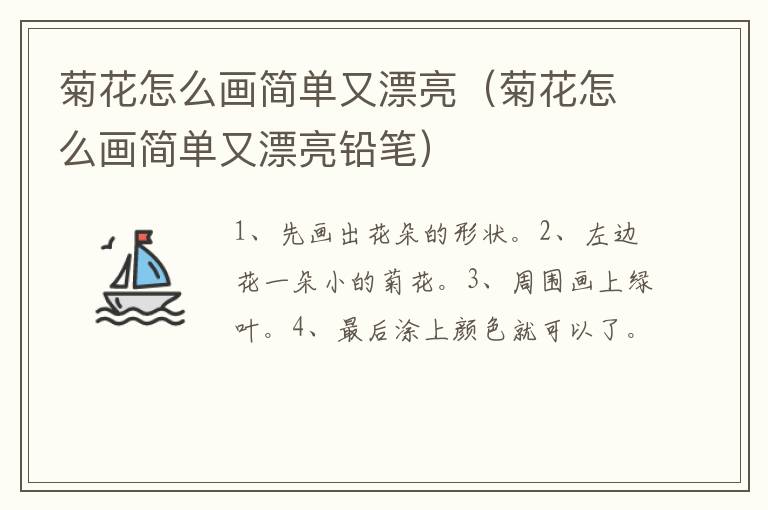 菊花怎么画简单又漂亮（菊花怎么画简单又漂亮铅笔）

1、先画出花朵的形状。2、左边花一朵小的菊花。3、周围画上绿叶。4、最后涂上颜色就可以了。